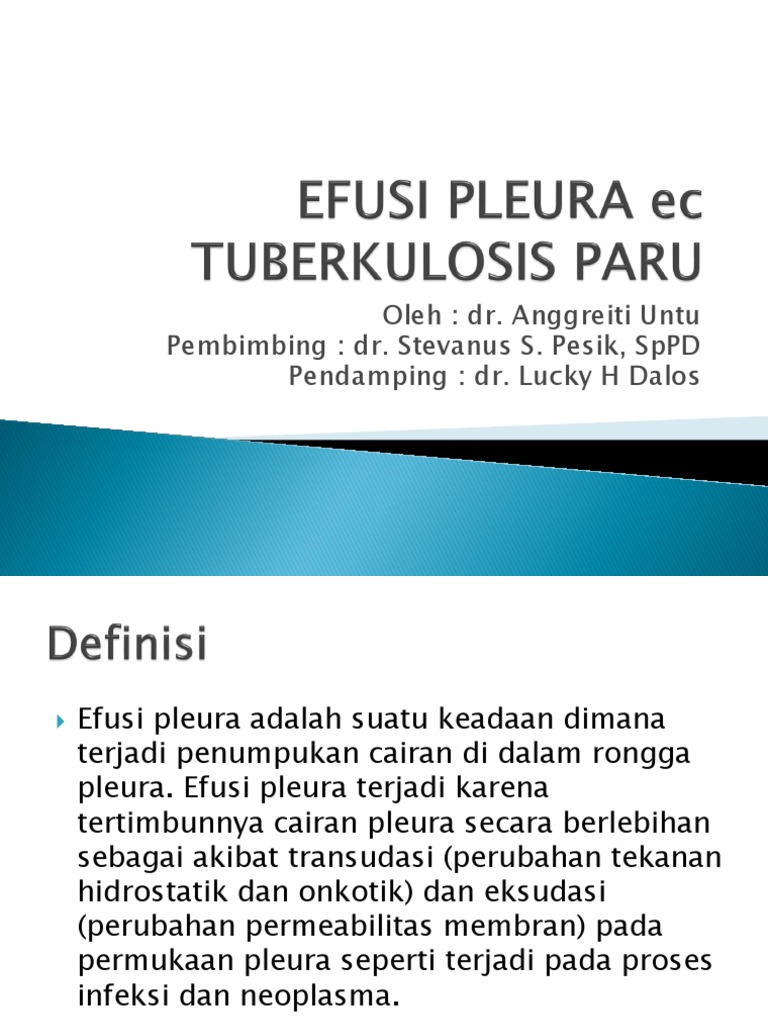 EFUSI PLEURA ec TUBERKULOSIS PARU

Oleh : dr. Anggreiti Untu
Pembimbing : dr. Stevanus S. Pesik, SpPD
Pendamping : dr. Lucky H Dalos

Definisi

Efusi pleura adalah suatu keadaan dimana terjadi penumpukan cairan di dalam rongga pleura. Efusi pleura terjadi karena tertimbunnya cairan pleura secara berlebihan sebagai akibat transudasi (perubahan tekanan hidrostatik dan onkotik) dan eksudasi (perubahan permeabilitas membran) pada permukaan pleura seperti terjadi pada proses infeksi dan neoplasma.